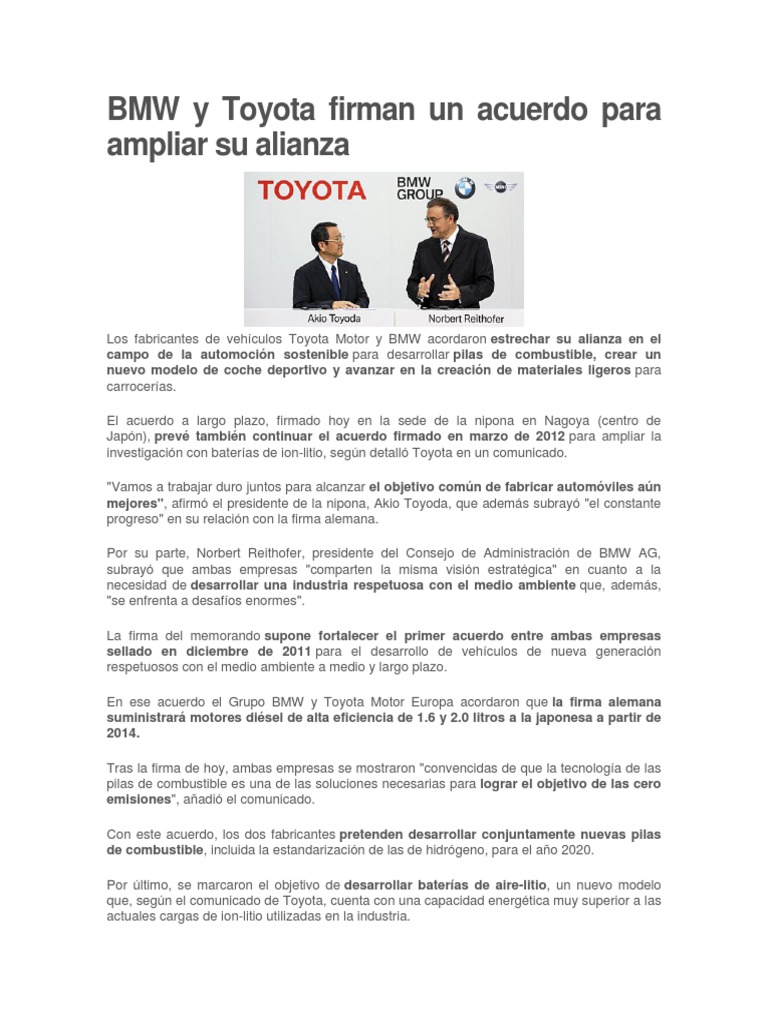 BMW y Toyota firman un acuerdo para ampliar su alianza

TOYOTA

BMW GROUP

Akio Toyoda

Norbert Reithofer

Los fabricantes de vehículos Toyota Motor y BMW acordaron estrechar su alianza en el campo de la automoción sostenible para desarrollar pilas de combustible, crear un nuevo modelo de coche deportivo y avanzar en la creación de materiales ligeros para carrocerías.

El acuerdo a largo plazo, firmado hoy en la sede de la nipona en Nagoya (centro de Japón), prevé también continuar el acuerdo firmado en marzo de 2012 para ampliar la investigación con baterías de ion-litio, según detalló Toyota en un comunicado.

"Vamos a trabajar duro juntos para alcanzar el objetivo común de fabricar automóviles aún mejores", afirmó el presidente de la nipona, Akio Toyoda, que además subrayó "el constante progreso" en su relación con la firma alemana.

Por su parte, Norbert Reithofer, presidente del Consejo de Administración de BMW AG, subrayó que ambas empresas "comparten la misma visión estratégica" en cuanto a la necesidad de desarrollar una industria respetuosa con el medio ambiente que, además, "se enfrenta a desafíos enormes".

La firma del memorando supone fortalecer el primer acuerdo entre ambas empresas sellado en diciembre de 2011 para el desarrollo de vehículos de nueva generación respetuosos con el medio ambiente a medio y largo plazo.

En ese acuerdo el Grupo BMW y Toyota Motor Europa acordaron que la firma alemana suministrará motores diésel de alta eficiencia de 1.6 y 2.0 litros a la japonesa a partir de 2014.

Tras la firma de hoy, ambas empresas se mostraron "convencidas de que la tecnología de las pilas de combustible es una de las soluciones necesarias para lograr el objetivo de las cero emisiones", añadió el comunicado.

Con este acuerdo, los dos fabricantes pretenden desarrollar conjuntamente nuevas pilas de combustible, incluida la estandarización de las de hidrógeno, para el año 2020.

Por último, se marcaron el objetivo de desarrollar baterías de aire-litio, un nuevo modelo que, según el comunicado de Toyota, cuenta con una capacidad energética muy superior a las actuales cargas de ion-litio utilizadas en la industria.